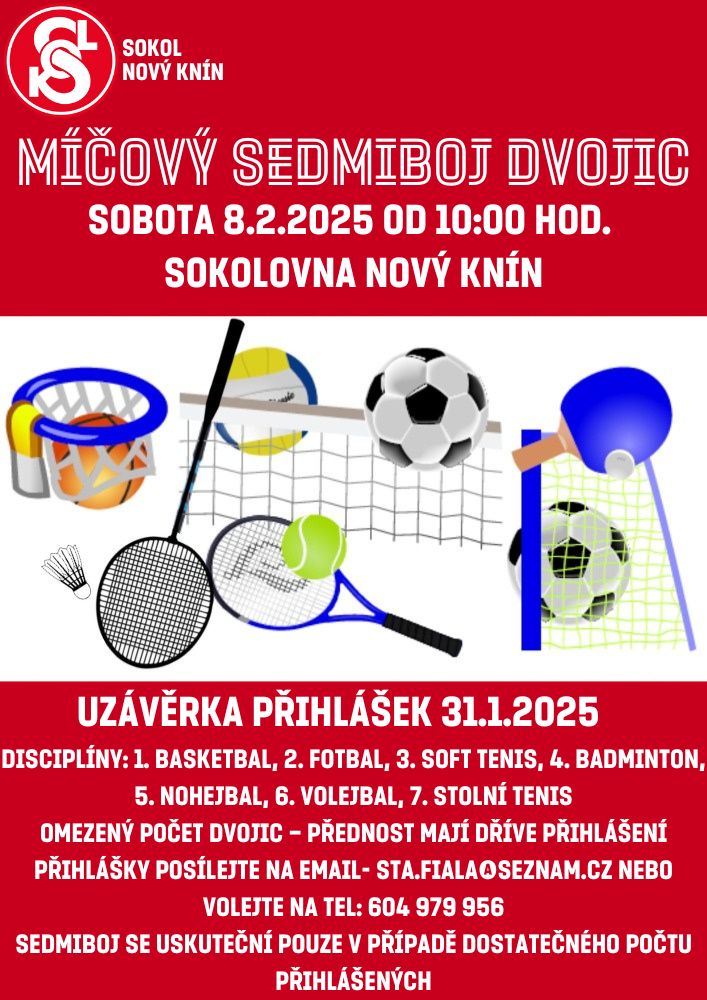 SOKOL
NOVÝ KNÍN

MÍČOVÝ SEDMIBOJ DVOJIC
SOBOTA 8.2.2025 OD 10:00 HOD.
SOKOLOVNA NOVÝ KNÍN

UZÁVĚRKA PŘIHLÁŠEK 31.1.2025
DISCIPLÍNY: 1. BASKETBAL, 2. FOTBAL, 3. SOFT TENIS, 4. BADMINTON, 5. NOHEJBAL, 6. VOLEJBAL, 7. STOLNÍ TENIS
OMEZENÝ POČET DVOJIC – PŘEDNOST MAJÍ DŘÍVE PŘIHLÁŠENÍ
PŘIHLÁŠKY POSÍLEJTE NA EMAIL- STA.FIALA@SEZNAM.CZ NEBO VOLEJTE NA TEL: 604 979 956
SEDMIBOJ SE USKUTEČNÍ POUZE V PŘÍPADĚ DOSTATEČNÉHO POČTU PŘIHLÁŠENÝCH